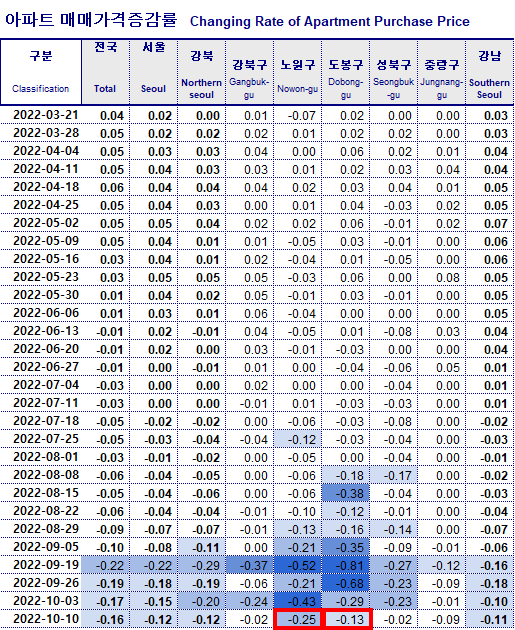 아파트 매매가격증감률 Changing Rate of Apartment Purchase Price

| 구분 Classification | 전국 Total | 서울 Seoul | 강북 Northern seoul | 강북구 Gangbuk-gu | 노원구 Nowon-gu | 도봉구 Dobong-gu | 성북구 Seongbuk-gu | 중랑구 Jungnang-gu | 강남 Southern Seoul |
|---|---|---|---|---|---|---|---|---|---|
| 2022-03-21 | 0.04 | 0.02 | 0.00 | 0.01 | -0.07 | 0.02 | 0.00 | 0.00 | 0.03 |
| 2022-03-28 | 0.05 | 0.02 | 0.02 | 0.02 | 0.01 | 0.02 | 0.02 | 0.00 | 0.03 |
| 2022-04-04 | 0.05 | 0.03 | 0.03 | 0.04 | 0.00 | 0.06 | 0.02 | 0.01 | 0.04 |
| 2022-04-11 | 0.05 | 0.04 | 0.03 | 0.03 | 0.01 | 0.02 | 0.03 | 0.04 | 0.04 |
| 2022-04-18 | 0.06 | 0.04 | 0.04 | 0.04 | 0.02 | 0.03 | 0.04 | 0.01 | 0.05 |
| 2022-04-25 | 0.05 | 0.04 | 0.03 | 0.00 | 0.01 | 0.04 | -0.03 | 0.02 | 0.05 |
| 2022-05-02 | 0.05 | 0.05 | 0.04 | 0.02 | 0.02 | 0.06 | -0.01 | 0.02 | 0.07 |
| 2022-05-09 | 0.05 | 0.04 | 0.01 | 0.01 | -0.05 | 0.03 | -0.01 | 0.00 | 0.06 |
| 2022-05-16 | 0.03 | 0.04 | 0.01 | 0.02 | -0.04 | 0.01 | -0.05 | 0.00 | 0.06 |
| 2022-05-23 | 0.03 | 0.05 | 0.05 | 0.05 | -0.03 | 0.06 | 0.00 | 0.08 | 0.05 |
| 2022-05-30 | 0.01 | 0.04 | 0.02 | 0.05 | -0.01 | 0.03 | -0.01 | 0.00 | 0.05 |
| 2022-06-06 | 0.01 | 0.03 | 0.01 | 0.06 | -0.04 | 0.00 | 0.00 | 0.00 | 0.05 |
| 2022-06-13 | -0.01 | 0.02 | -0.01 | 0.04 | -0.05 | 0.01 | -0.08 | 0.03 | 0.04 |
| 2022-06-20 | -0.01 | 0.02 | 0.00 | 0.03 | -0.01 | -0.03 | 0.00 | 0.00 | 0.04 |
| 2022-06-27 | -0.01 | 0.00 | -0.01 | 0.01 | 0.00 | -0.04 | -0.06 | 0.05 | 0.01 |
| 2022-07-04 | -0.03 | 0.00 | 0.00 | 0.02 | 0.00 | 0.00 | -0.04 | 0.00 | 0.01 |
| 2022-07-11 | -0.03 | 0.00 | 0.00 | -0.01 | 0.01 | -0.03 | -0.03 | 0.00 | 0.01 |
| 2022-07-18 | -0.05 | -0.02 | -0.02 | 0.00 | -0.06 | -0.03 | -0.08 | 0.00 | -0.02 |
| 2022-07-25 | -0.05 | -0.03 | -0.04 | -0.04 | -0.12 | -0.03 | -0.04 | 0.00 | -0.03 |
| 2022-08-01 | -0.03 | -0.01 | -0.02 | 0.00 | -0.05 | 0.00 | -0.04 | 0.00 | -0.01 |
| 2022-08-08 | -0.06 | -0.04 | -0.05 | 0.00 | -0.06 | -0.18 | -0.17 | 0.00 | -0.02 |
| 2022-08-15 | -0.05 | -0.04 | -0.06 | 0.00 | -0.06 | -0.38 | -0.04 | 0.00 | -0.03 |
| 2022-08-22 | -0.06 | -0.04 | -0.04 | -0.01 | -0.10 | -0.12 | -0.01 | 0.00 | -0.04 |
| 2022-08-29 | -0.09 | -0.07 | -0.07 | -0.01 | -0.13 | -0.16 | -0.14 | 0.00 | -0.07 |
| 2022-09-05 | -0.10 | -0.08 | -0.11 | 0.00 | -0.21 | -0.35 | -0.09 | -0.01 | -0.06 |
| 2022-09-19 | -0.22 | -0.22 | -0.29 | -0.37 | -0.52 | -0.81 | -0.27 | -0.12 | -0.16 |
| 2022-09-26 | -0.19 | -0.18 | -0.19 | -0.06 | -0.21 | -0.68 | -0.23 | -0.09 | -0.18 |
| 2022-10-03 | -0.17 | -0.15 | -0.20 | -0.24 | -0.43 | -0.29 | -0.23 | -0.01 | -0.10 |
| 2022-10-10 | -0.16 | -0.12 | -0.12 | -0.02 | -0.25 | -0.13 | -0.02 | -0.09 | -0.11 |